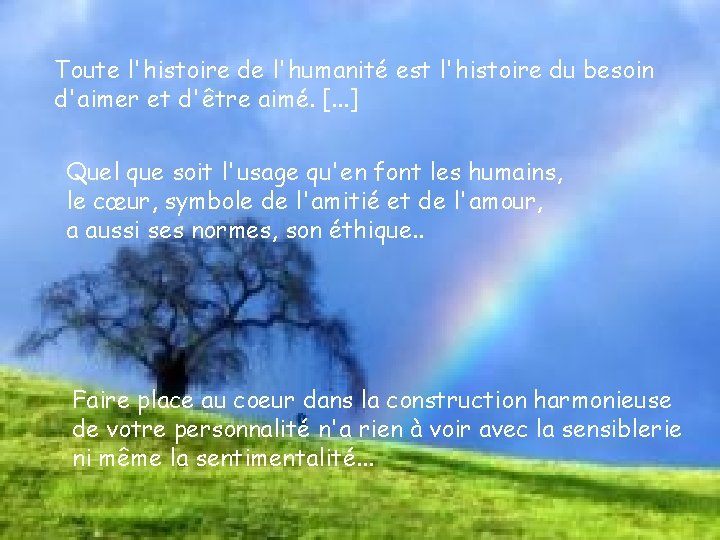 Toute l'histoire de l'humanité est l'histoire du besoin d'aimer et d'être aimé. [...]

Quel que soit l'usage qu'en font les humains, le cœur, symbole de l'amitié et de l'amour, a aussi ses normes, son éthique..

Faire place au coeur dans la construction harmonieuse de votre personnalité n'a rien à voir avec la sensiblerie ni même la sentimentalité...